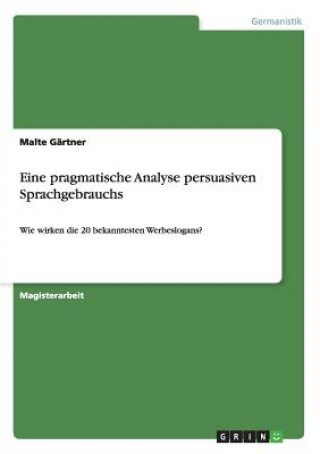 Germanistik

Malte Gärtner

Eine pragmatische Analyse persuasiven Sprachgebrauchs

Wie wirken die 20 bekanntesten Werbeslogans?

Magisterarbeit

GRIN